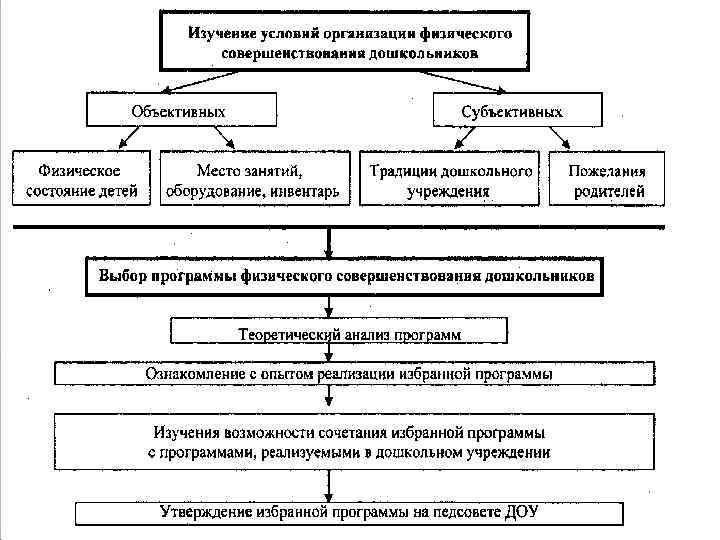 Изучение условий организации физического совершенствования дошкольников

Объективных

Субъективных

Физическое состояние детей

Место занятий, оборудование, инвентарь

Традиции дошкольного учреждения

Пожелания родителей

Выбор программы физического совершенствования дошкольников

Теоретический анализ программ

Ознакомление с опытом реализации избранной программы

Изучения возможности сочетания избранной программы с программами, реализуемыми в дошкольном учреждении

Утверждение избранной программы на педсовете ДОУ